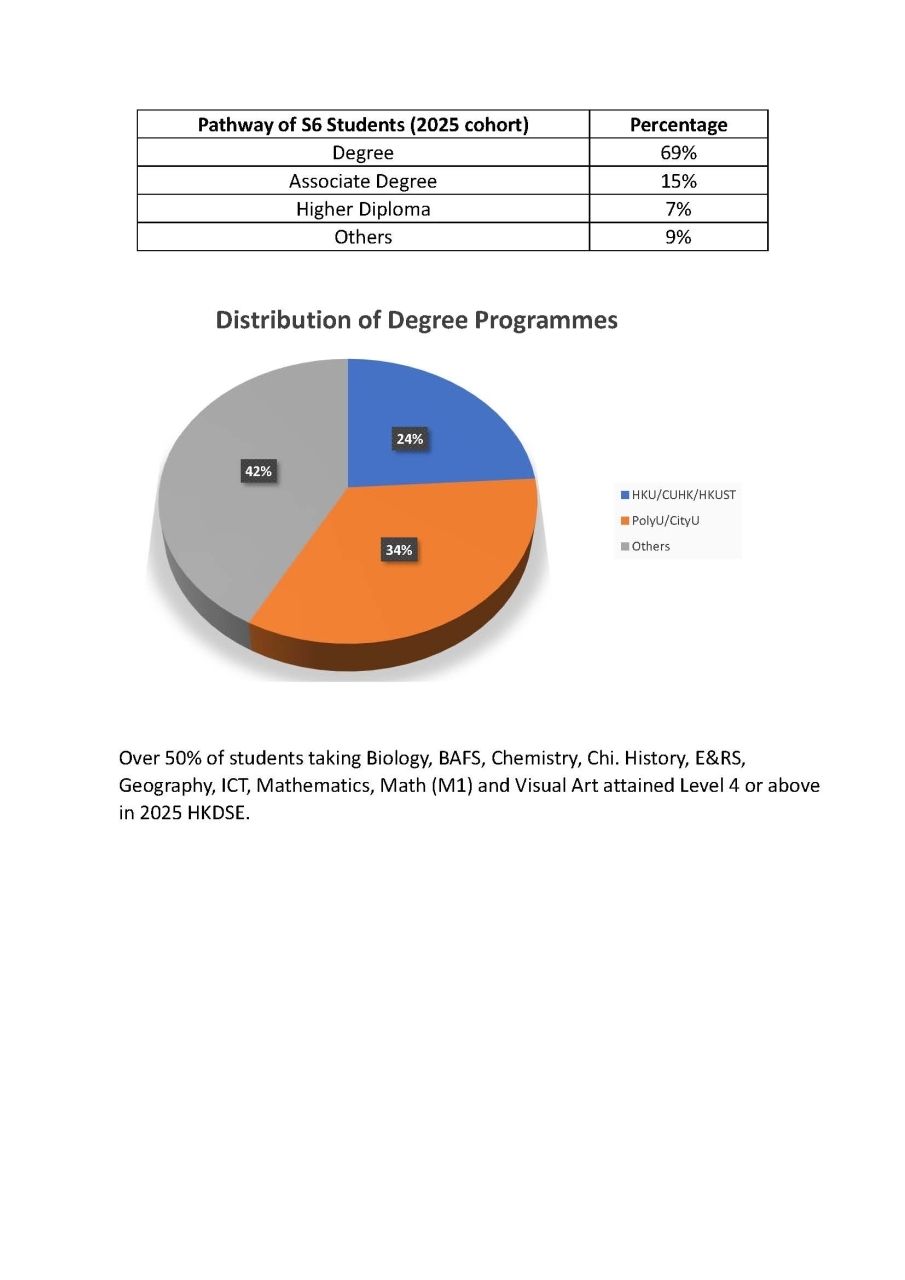 | Pathway of S6 Students (2025 cohort) | Percentage |
|---|---|
| Degree | 69% |
| Associate Degree | 15% |
| Higher Diploma | 7% |
| Others | 9% |

Distribution of Degree Programmes

24%

42%

34%

HKU/CUHK/HKUST
PolyU/CityU
Others

Over 50% of students taking Biology, BAFS, Chemistry, Chi. History, E&RS, Geography, ICT, Mathematics, Math (M1) and Visual Art attained Level 4 or above in 2025 HKDSE.